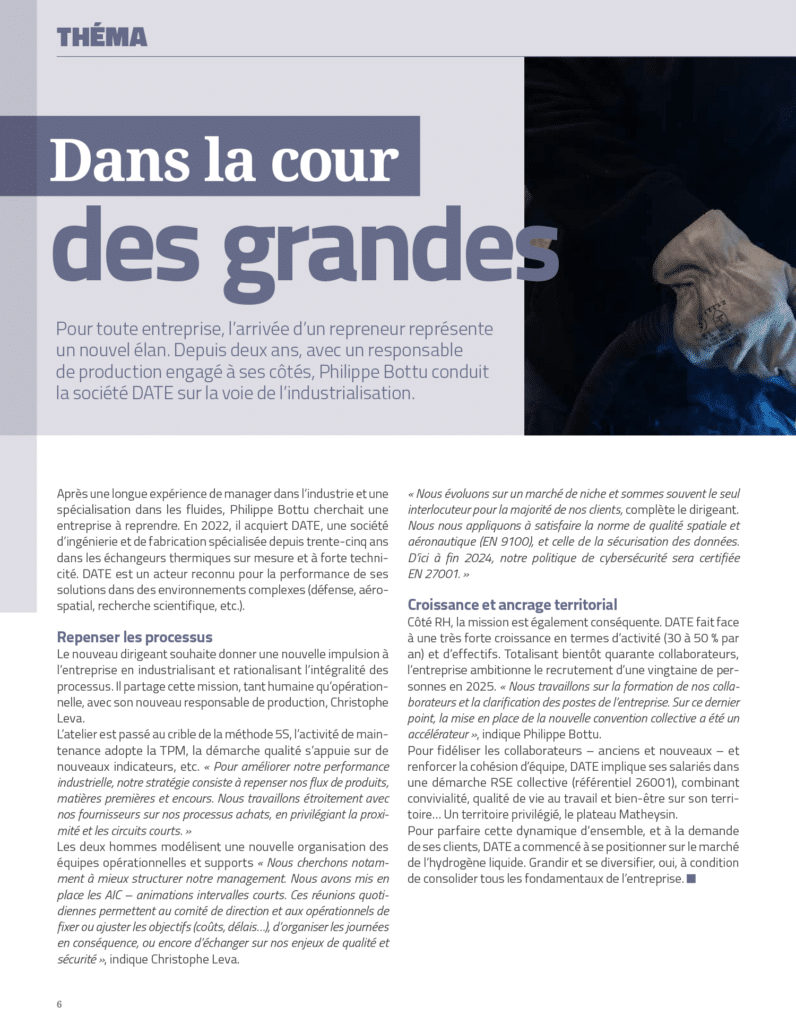 THÉMA

Dans la cour des grandes

Pour toute entreprise, l'arrivée d'un repreneur représente un nouvel élan. Depuis deux ans, avec un responsable de production engagé à ses côtés, Philippe Bottu conduit la société DATE sur la voie de l'industrialisation.

Après une longue expérience de manager dans l'industrie et une spécialisation dans les fluides, Philippe Bottu cherchait une entreprise à reprendre. En 2022, il acquiert DATE, une société d'ingénierie et de fabrication spécialisée depuis trente-cinq ans dans les échangeurs thermiques sur mesure et à forte technicité. DATE est un acteur reconnu pour la performance de ses solutions dans des environnements complexes (défense, aérospatial, recherche scientifique, etc.).

Repenser les processus

Le nouveau dirigeant souhaite donner une nouvelle impulsion à l'entreprise en industrialisant et rationalisant l'intégralité des processus. Il partage cette mission, tant humaine qu'opérationnelle, avec son nouveau responsable de production, Christophe Leva.

L'atelier est passé au crible de la méthode 5S, l'activité de maintenance adopte la TPM, la démarche qualité s'appuie sur de nouveaux indicateurs, etc. « Pour améliorer notre performance industrielle, notre stratégie consiste à repenser nos flux de produits, matières premières et encours. Nous travaillons étroitement avec nos fournisseurs sur nos processus achats, en privilégiant la proximité et les circuits courts. »

Les deux hommes modélisent une nouvelle organisation des équipes opérationnelles et supports « Nous cherchons notamment à mieux structurer notre management. Nous avons mis en place les AIC – animations intervalles courts. Ces réunions quotidiennes permettent au comité de direction et aux opérationnels de fixer ou ajuster les objectifs (coûts, délais…), d'organiser les journées en conséquence, ou encore d'échanger sur nos enjeux de qualité et sécurité », indique Christophe Leva.

« Nous évoluons sur un marché de niche et sommes souvent le seul interlocuteur pour la majorité de nos clients, complète le dirigeant. Nous nous appliquons à satisfaire la norme de qualité spatiale et aéronautique (EN 9100), et celle de la sécurisation des données. D'ici à fin 2024, notre politique de cybersécurité sera certifiée EN 27001. »

Croissance et ancrage territorial

Côté RH, la mission est également conséquente. DATE fait face à une très forte croissance en termes d'activité (30 à 50 % par an) et d'effectifs. Totalisant bientôt quarante collaborateurs, l'entreprise ambitionne le recrutement d'une vingtaine de personnes en 2025. « Nous travaillons sur la formation de nos collaborateurs et la clarification des postes de l'entreprise. Sur ce dernier point, la mise en place de la nouvelle convention collective a été un accélérateur », indique Philippe Bottu.

Pour fidéliser les collaborateurs – anciens et nouveaux – et renforcer la cohésion d'équipe, DATE implique ses salariés dans une démarche RSE collective (référentiel 26001), combinant convivialité, qualité de vie au travail et bien-être sur son territoire… Un territoire privilégié, le plateau Matheysin.

Pour parfaire cette dynamique d'ensemble, et à la demande de ses clients, DATE a commencé à se positionner sur le marché de l'hydrogène liquide. Grandir et se diversifier, oui, à condition de consolider tous les fondamentaux de l'entreprise. ■

6